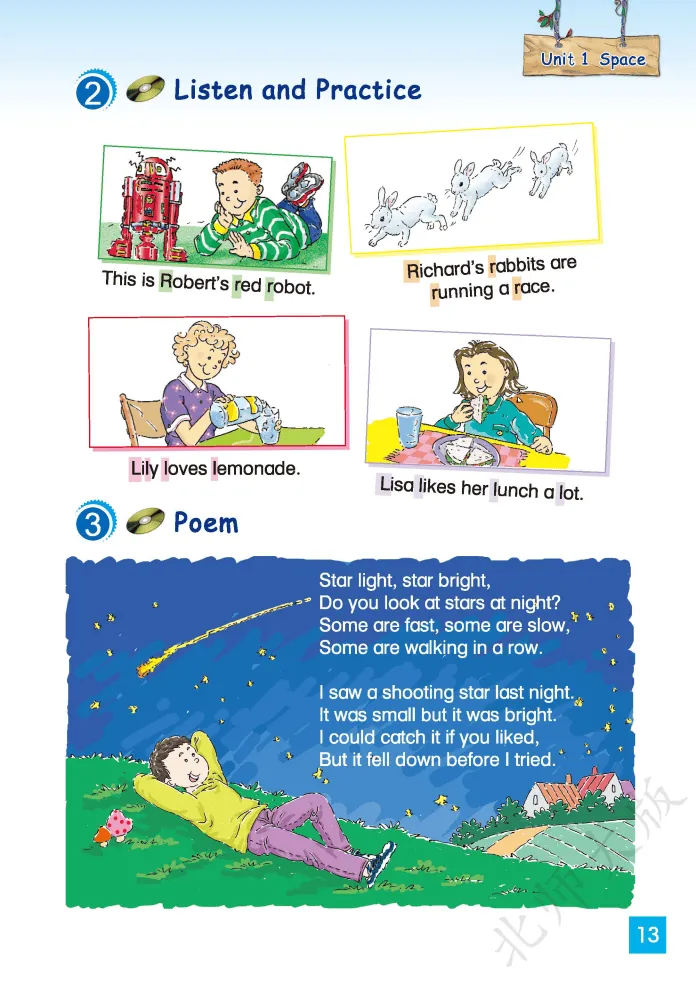 Unit 1 Space

2 Listen and Practice

This is Robert's red robot.

Richard's rabbits are running a race.

Lily loves lemonade.

Lisa likes her lunch a lot.

3 Poem

Star light, star bright,
Do you look at stars at night?
Some are fast, some are slow,
Some are walking in a row.

I saw a shooting star last night.
It was small but it was bright.
I could catch it if you liked,
But it fell down before I tried.

13

北师大版